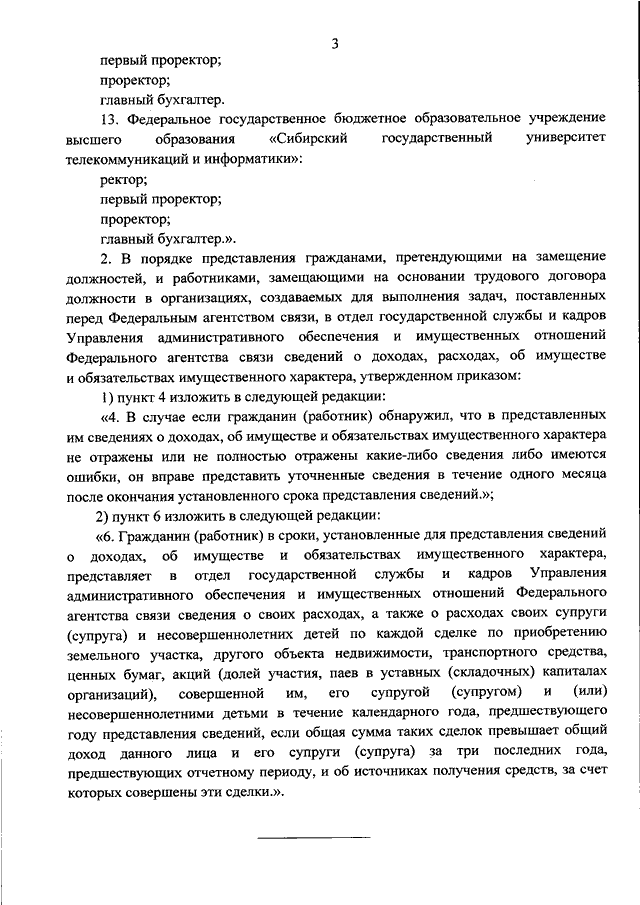 3

первый проректор;

проректор;

главный бухгалтер.

13. Федеральное государственное бюджетное образовательное учреждение высшего образования «Сибирский государственный университет телекоммуникаций и информатики»:

ректор;

первый проректор;

проректор;

главный бухгалтер.».

2. В порядке представления гражданами, претендующими на замещение должностей, и работниками, замещающими на основании трудового договора должности в организациях, создаваемых для выполнения задач, поставленных перед Федеральным агентством связи, в отдел государственной службы и кадров Управления административного обеспечения и имущественных отношений Федерального агентства связи сведений о доходах, расходах, об имуществе и обязательствах имущественного характера, утвержденном приказом:

1) пункт 4 изложить в следующей редакции:

«4. В случае если гражданин (работник) обнаружил, что в представленных им сведениях о доходах, об имуществе и обязательствах имущественного характера не отражены или не полностью отражены какие-либо сведения либо имеются ошибки, он вправе представить уточненные сведения в течение одного месяца после окончания установленного срока представления сведений.»;

2) пункт 6 изложить в следующей редакции:

«6. Гражданин (работник) в сроки, установленные для представления сведений о доходах, об имуществе и обязательствах имущественного характера, представляет в отдел государственной службы и кадров Управления административного обеспечения и имущественных отношений Федерального агентства связи сведения о своих расходах, а также о расходах своих супруги (супруга) и несовершеннолетних детей по каждой сделке по приобретению земельного участка, другого объекта недвижимости, транспортного средства, ценных бумаг, акций (долей участия, паев в уставных (складочных) капиталах организаций), совершенной им, его супругой (супругом) и (или) несовершеннолетними детьми в течение календарного года, предшествующего году представления сведений, если общая сумма таких сделок превышает общий доход данного лица и его супруги (супруга) за три последних года, предшествующих отчетному периоду, и об источниках получения средств, за счет которых совершены эти сделки.».